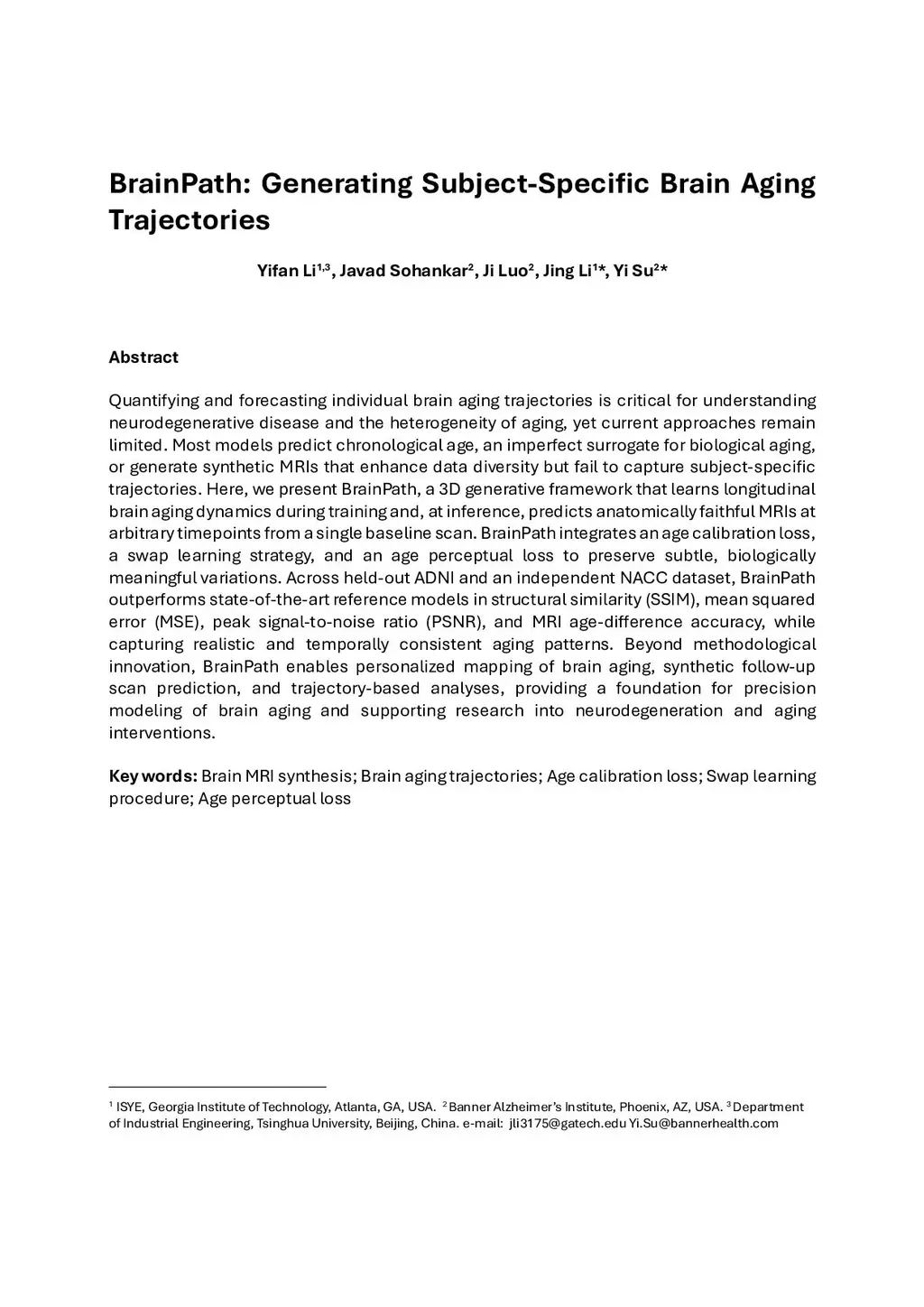 BrainPath: Generating Subject-Specific Brain Aging Trajectories

Yifan Li$^{1,3}$, Javad Sohankar$^{2}$, Ji Luo$^{2}$, Jing Li$^{1}$*, Yi Su$^{2}$*

Abstract

Quantifying and forecasting individual brain aging trajectories is critical for understanding neurodegenerative disease and the heterogeneity of aging, yet current approaches remain limited. Most models predict chronological age, an imperfect surrogate for biological aging, or generate synthetic MRIs that enhance data diversity but fail to capture subject-specific trajectories. Here, we present BrainPath, a 3D generative framework that learns longitudinal brain aging dynamics during training and, at inference, predicts anatomically faithful MRIs at arbitrary timepoints from a single baseline scan. BrainPath integrates an age calibration loss, a swap learning strategy, and an age perceptual loss to preserve subtle, biologically meaningful variations. Across held-out ADNI and an independent NACC dataset, BrainPath outperforms state-of-the-art reference models in structural similarity (SSIM), mean squared error (MSE), peak signal-to-noise ratio (PSNR), and MRI age-difference accuracy, while capturing realistic and temporally consistent aging patterns. Beyond methodological innovation, BrainPath enables personalized mapping of brain aging, synthetic follow-up scan prediction, and trajectory-based analyses, providing a foundation for precision modeling of brain aging and supporting research into neurodegeneration and aging interventions.

Key words: Brain MRI synthesis; Brain aging trajectories; Age calibration loss; Swap learning procedure; Age perceptual loss

$^{1}$ ISYE, Georgia Institute of Technology, Atlanta, GA, USA. $^{2}$ Banner Alzheimer's Institute, Phoenix, AZ, USA. $^{3}$ Department of Industrial Engineering, Tsinghua University, Beijing, China. e-mail: jli3175@gatech.edu Yi.Su@bannerhealth.com